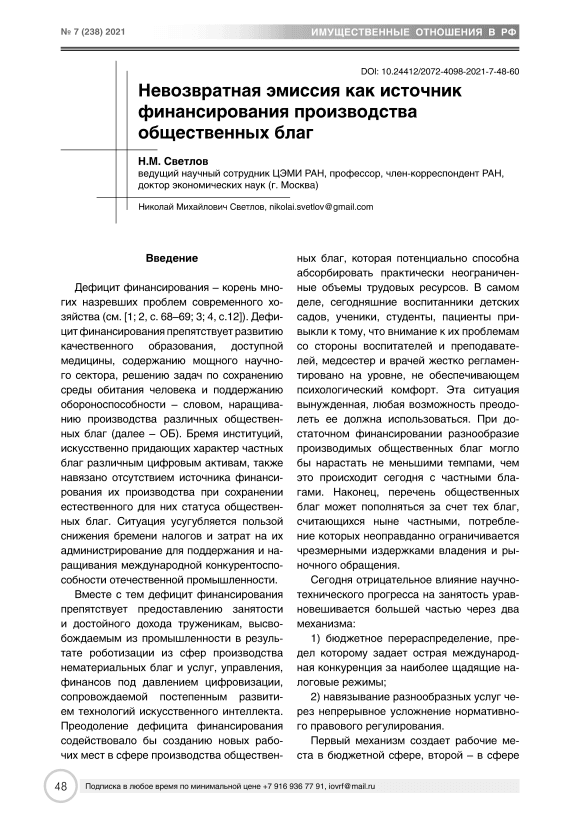 № 7 (238) 2021

ИМУЩЕСТВЕННЫЕ ОТНОШЕНИЯ В РФ

DOI: 10.24412/2072-4098-2021-7-48-60

Невозвратная эмиссия как источник финансирования производства общественных благ

Н.М. Светлов
ведущий научный сотрудник ЦЭМИ РАН, профессор, член-корреспондент РАН, доктор экономических наук (г. Москва)

Николай Михайлович Светлов, nikolai.svetlov@gmail.com

Введение

Дефицит финансирования – корень многих назревших проблем современного хозяйства (см. [1; 2, с. 68–69; 3; 4, с.12]). Дефицит финансирования препятствует развитию качественного образования, доступной медицины, содержанию мощного научного сектора, решению задач по сохранению среды обитания человека и поддержанию обороноспособности – словом, наращиванию производства различных общественных благ (далее – ОБ). Бремя институций, искусственно придающих характер частных благ различным цифровым активам, также навязано отсутствием источника финансирования их производства при сохранении естественного для них статуса общественных благ. Ситуация усугубляется пользой снижения бремени налогов и затрат на их администрирование для поддержания и наращивания международной конкурентоспособности отечественной промышленности.

Вместе с тем дефицит финансирования препятствует предоставлению занятости и достойного дохода труженикам, высвобождаемым из промышленности в результате роботизации из сфер производства нематериальных благ и услуг, управления, финансов под давлением цифровизации, сопровождаемой постепенным развитием технологий искусственного интеллекта. Преодоление дефицита финансирования содействовало бы созданию новых рабочих мест в сфере производства общественных благ, которая потенциально способна абсорбировать практически неограниченные объемы трудовых ресурсов. В самом деле, сегодняшние воспитанники детских садов, ученики, студенты, пациенты привыкли к тому, что внимание к их проблемам со стороны воспитателей и преподавателей, медсестер и врачей жестко регламентировано на уровне, не обеспечивающем психологический комфорт. Эта ситуация вынужденная, любая возможность преодолеть ее должна использоваться. При достаточном финансировании разнообразие производимых общественных благ могло бы нарастать не меньшими темпами, чем это происходит сегодня с частными благами. Наконец, перечень общественных благ может пополняться за счет тех благ, считающихся ныне частными, потребление которых неоправданно ограничивается чрезмерными издержками владения и рыночного обращения.

Сегодня отрицательное влияние научно-технического прогресса на занятость уравновешивается большей частью через два механизма:

1) бюджетное перераспределение, предел которому задает острая международная конкуренция за наиболее щадящие налоговые режимы;

2) навязывание разнообразных услуг через непрерывное усложнение нормативного правового регулирования.

Первый механизм создает рабочие места в бюджетной сфере, второй – в сфере

48

Подписка в любое время по минимальной цене +7 916 936 77 91, iovrf@mail.ru